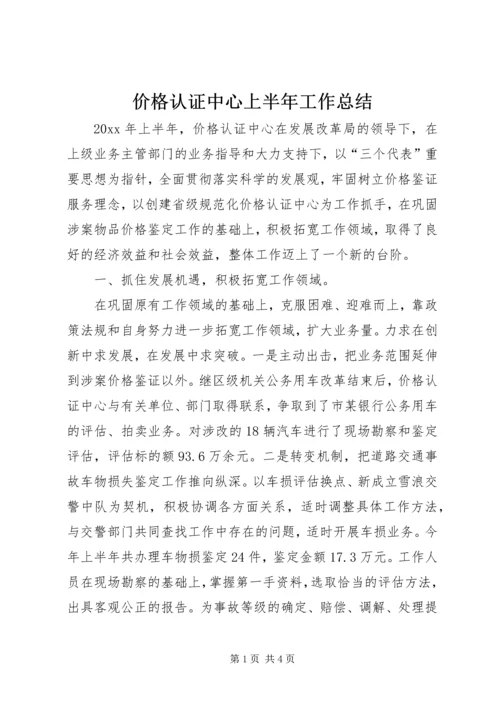 价格认证中心上半年工作总结

20xx 年上半年，价格认证中心在发展改革局的领导下，在上级业务主管部门的业务指导和大力支持下，以“三个代表”重要思想为指针，全面贯彻落实科学的发展观，牢固树立价格鉴证服务理念，以创建省级规范化价格认证中心为工作抓手，在巩固涉案物品价格鉴定工作的基础上，积极拓宽工作领域，取得了良好的经济效益和社会效益，整体工作迈上了一个新的台阶。

一、抓住发展机遇，积极拓宽工作领域。

在巩固原有工作领域的基础上，克服困难、迎难而上，靠政策法规和自身努力进一步拓宽工作领域，扩大业务量。力求在创新中求发展，在发展中求突破。一是主动出击，把业务范围延伸到涉案价格鉴证以外。继区级机关公务用车改革结束后，价格认证中心与有关单位、部门取得联系，争取到了市某银行公务用车的评估、拍卖业务。对涉改的 18 辆汽车进行了现场勘察和鉴定评估，评估标的额 93.6 万余元。二是转变机制，把道路交通事故车物损失鉴定工作推向纵深。以车损评估换点、新成立雪浪交警中队为契机，积极协调各方面关系，适时调整具体工作方法，与交警部门共同查找工作中存在的问题，适时开展车损业务。今年上半年共办理车物损鉴定 24 件，鉴定金额 17.3 万元。工作人员在现场勘察的基础上，掌握第一手资料，选取恰当的评估方法，出具客观公正的报告。为事故等级的确定、赔偿、调解、处理提

第 1 页 共 4 页